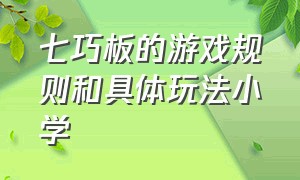 七巧板的游戏规则和具体玩法小学